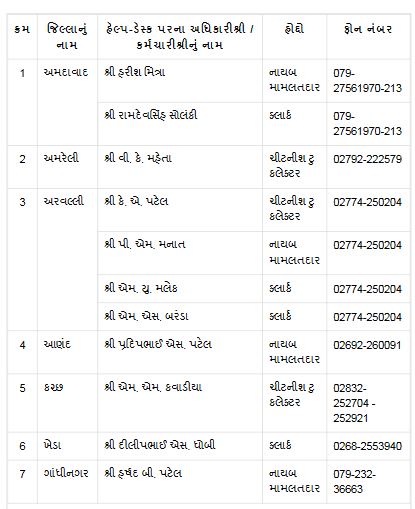 | ક્રમ | જિલ્લાનું નામ | હેલ્પ-ડેસ્ક પરના અધિકારીશ્રી / કર્મચારીશ્રીનું નામ | હોદ્દો | ફોન નંબર |
|---|---|---|---|---|
| 1 | અમદાવાદ | શ્રી હરીશ મિત્રા | નાયબ મામલતદાર | 079-27561970-213 |
| | | શ્રી રામદેવસિંહ સોલંકી | ક્લાર્ક | 079-27561970-213 |
| 2 | અમરેલી | શ્રી વી. કે. મહેતા | ચીટનીશ ટુ કલેક્ટર | 02792-222579 |
| 3 | અરવલ્લી | શ્રી કે. એ. પટેલ | ચીટનીશ ટુ કલેક્ટર | 02774-250204 |
| | | શ્રી પી. એમ. મનાત | નાયબ મામલતદાર | 02774-250204 |
| | | શ્રી એમ. યુ. મલેક | ક્લાર્ક | 02774-250204 |
| | | શ્રી એમ. એસ. બરંડા | ક્લાર્ક | 02774-250204 |
| 4 | આણંદ | શ્રી પ્રદિપભાઈ એસ. પટેલ | નાયબ મામલતદાર | 02692-260091 |
| 5 | કચ્છ | શ્રી એમ. એમ. કવાડીયા | ચીટનીશ ટુ કલેક્ટર | 02832-252704 - 252921 |
| 6 | ખેડા | શ્રી દીલીપભાઈ એસ. ધોબી | ક્લાર્ક | 0268-2553940 |
| 7 | ગાંધીનગર | શ્રી હર્ષદ બી. પટેલ | નાયબ મામલતદાર | 079-232-36663 |